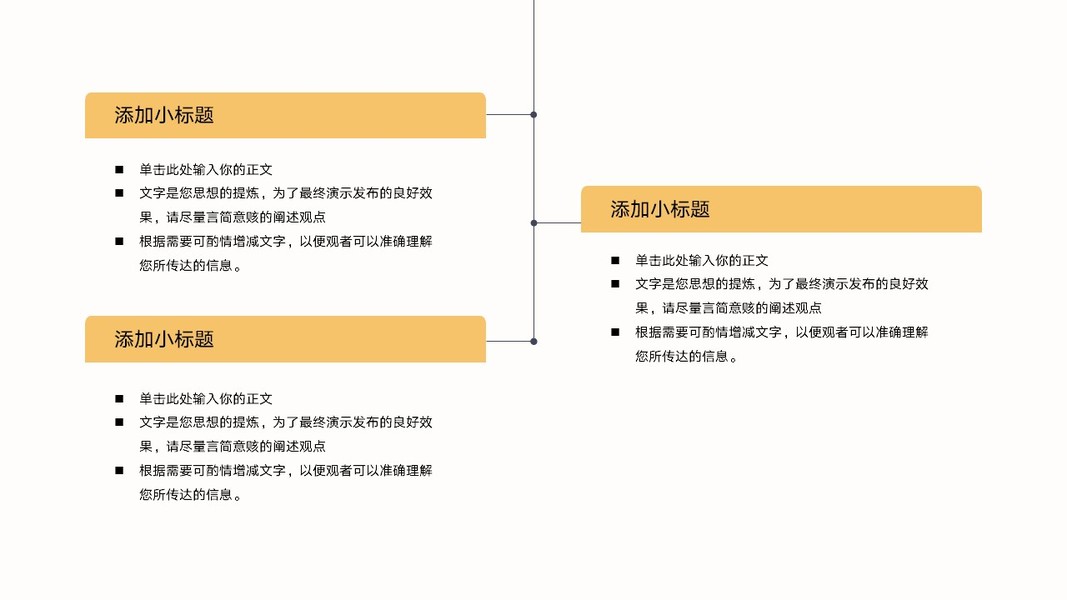 添加小标题

■ 单击此处输入你的正文
■ 文字是您思想的提炼，为了最终演示发布的良好效果，请尽量言简意赅的阐述观点
■ 根据需要可酌情增减文字，以便观者可以准确理解您所传达的信息。

添加小标题

■ 单击此处输入你的正文
■ 文字是您思想的提炼，为了最终演示发布的良好效果，请尽量言简意赅的阐述观点
■ 根据需要可酌情增减文字，以便观者可以准确理解您所传达的信息。

添加小标题

■ 单击此处输入你的正文
■ 文字是您思想的提炼，为了最终演示发布的良好效果，请尽量言简意赅的阐述观点
■ 根据需要可酌情增减文字，以便观者可以准确理解您所传达的信息。